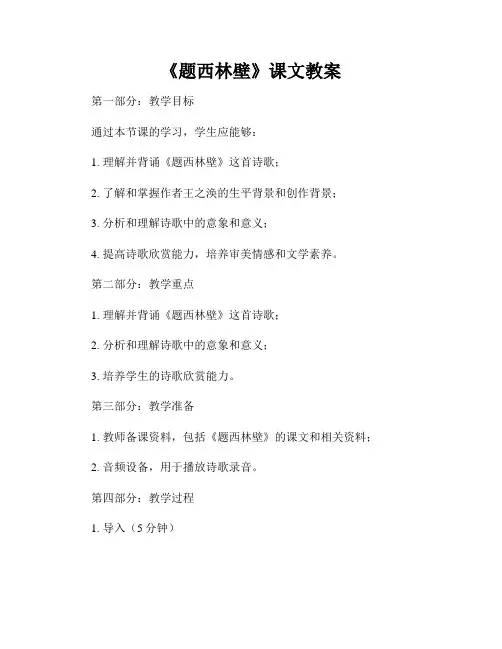 《题西林壁》课文教案

第一部分：教学目标

通过本节课的学习，学生应能够：

1. 理解并背诵《题西林壁》这首诗歌；

2. 了解和掌握作者王之涣的生平背景和创作背景；

3. 分析和理解诗歌中的意象和意义；

4. 提高诗歌欣赏能力，培养审美情感和文学素养。

第二部分：教学重点

1. 理解并背诵《题西林壁》这首诗歌；

2. 分析和理解诗歌中的意象和意义；

3. 培养学生的诗歌欣赏能力。

第三部分：教学准备

1. 教师备课资料，包括《题西林壁》的课文和相关资料；

2. 音频设备，用于播放诗歌录音。

第四部分：教学过程

1. 导入（5 分钟）